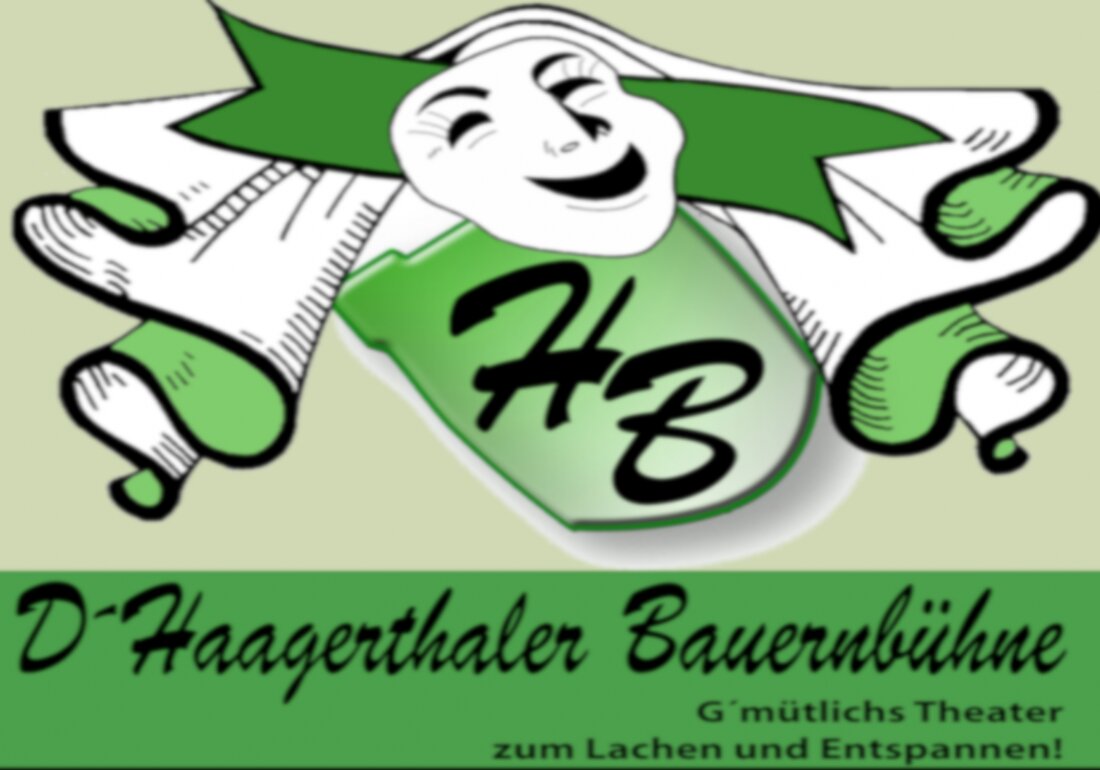 HB

D´Haagerthaler Bauernbühne

G´mütlichs Theater
zum Lachen und Entspannen!